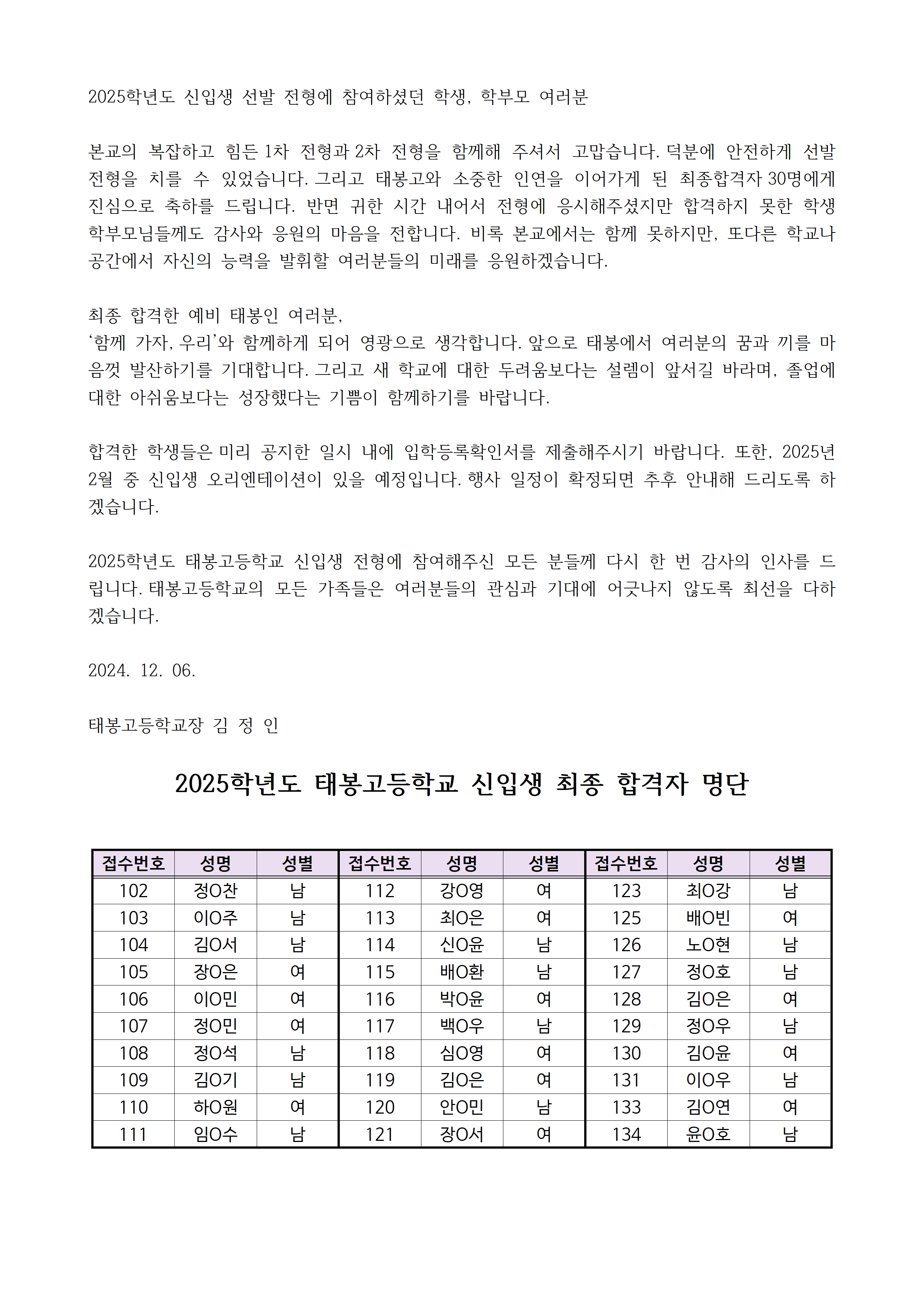 2025학년도 신입생 선발 전형에 참여하셨던 학생, 학부모 여러분

본교의 복잡하고 힘든 1차 전형과 2차 전형을 함께해 주셔서 고맙습니다. 덕분에 안전하게 선발 전형을 치를 수 있었습니다. 그리고 태봉고와 소중한 인연을 이어가게 된 최종합격자 30명에게 진심으로 축하를 드립니다. 반면 귀한 시간 내어서 전형에 응시해주셨지만 합격하지 못한 학생 학부모님들께도 감사와 응원의 마음을 전합니다. 비록 본교에서는 함께 못하지만, 또다른 학교나 공간에서 자신의 능력을 발휘할 여러분들의 미래를 응원하겠습니다.

최종 합격한 예비 태봉인 여러분,
‘함께 가자, 우리’와 함께하게 되어 영광으로 생각합니다. 앞으로 태봉에서 여러분의 꿈과 끼를 마음껏 발산하기를 기대합니다. 그리고 새 학교에 대한 두려움보다는 설렘이 앞서길 바라며, 졸업에 대한 아쉬움보다는 성장했다는 기쁨이 함께하기를 바랍니다.

합격한 학생들은 미리 공지한 일시 내에 입학등록확인서를 제출해주시기 바랍니다. 또한, 2025년 2월 중 신입생 오리엔테이션이 있을 예정입니다. 행사 일정이 확정되면 추후 안내해 드리도록 하겠습니다.

2025학년도 태봉고등학교 신입생 전형에 참여해주신 모든 분들께 다시 한 번 감사의 인사를 드립니다. 태봉고등학교의 모든 가족들은 여러분들의 관심과 기대에 어긋나지 않도록 최선을 다하겠습니다.

2024. 12. 06.

태봉고등학교장 김 정 인

2025학년도 태봉고등학교 신입생 최종 합격자 명단

| 접수번호 | 성명 | 성별 | 접수번호 | 성명 | 성별 | 접수번호 | 성명 | 성별 |
|---|---|---|---|---|---|---|---|---|
| 102 | 정O찬 | 남 | 112 | 강O영 | 여 | 123 | 최O강 | 남 |
| 103 | 이O주 | 남 | 113 | 최O은 | 여 | 125 | 배O빈 | 여 |
| 104 | 김O서 | 남 | 114 | 신O윤 | 남 | 126 | 노O현 | 남 |
| 105 | 장O은 | 여 | 115 | 배O환 | 남 | 127 | 정O호 | 남 |
| 106 | 이O민 | 여 | 116 | 박O윤 | 여 | 128 | 김O은 | 여 |
| 107 | 정O민 | 여 | 117 | 백O우 | 남 | 129 | 정O우 | 남 |
| 108 | 정O석 | 남 | 118 | 심O영 | 여 | 130 | 김O윤 | 여 |
| 109 | 김O기 | 남 | 119 | 김O은 | 여 | 131 | 이O우 | 남 |
| 110 | 하O원 | 여 | 120 | 안O민 | 남 | 133 | 김O연 | 여 |
| 111 | 임O수 | 남 | 121 | 장O서 | 여 | 134 | 윤O호 | 남 |